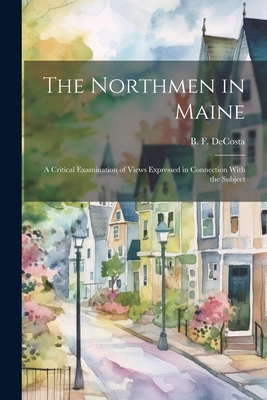 The Northmen in Maine

B. F. DeCosta

A Critical Examination of Views Expressed in Connection With the Subject